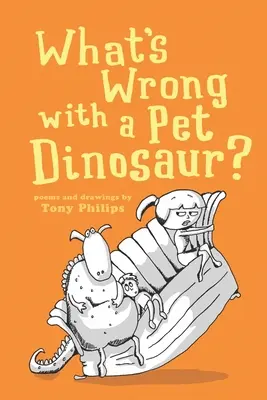 What's Wrong with a Pet Dinosaur?

poems and drawings by
Tony Philips